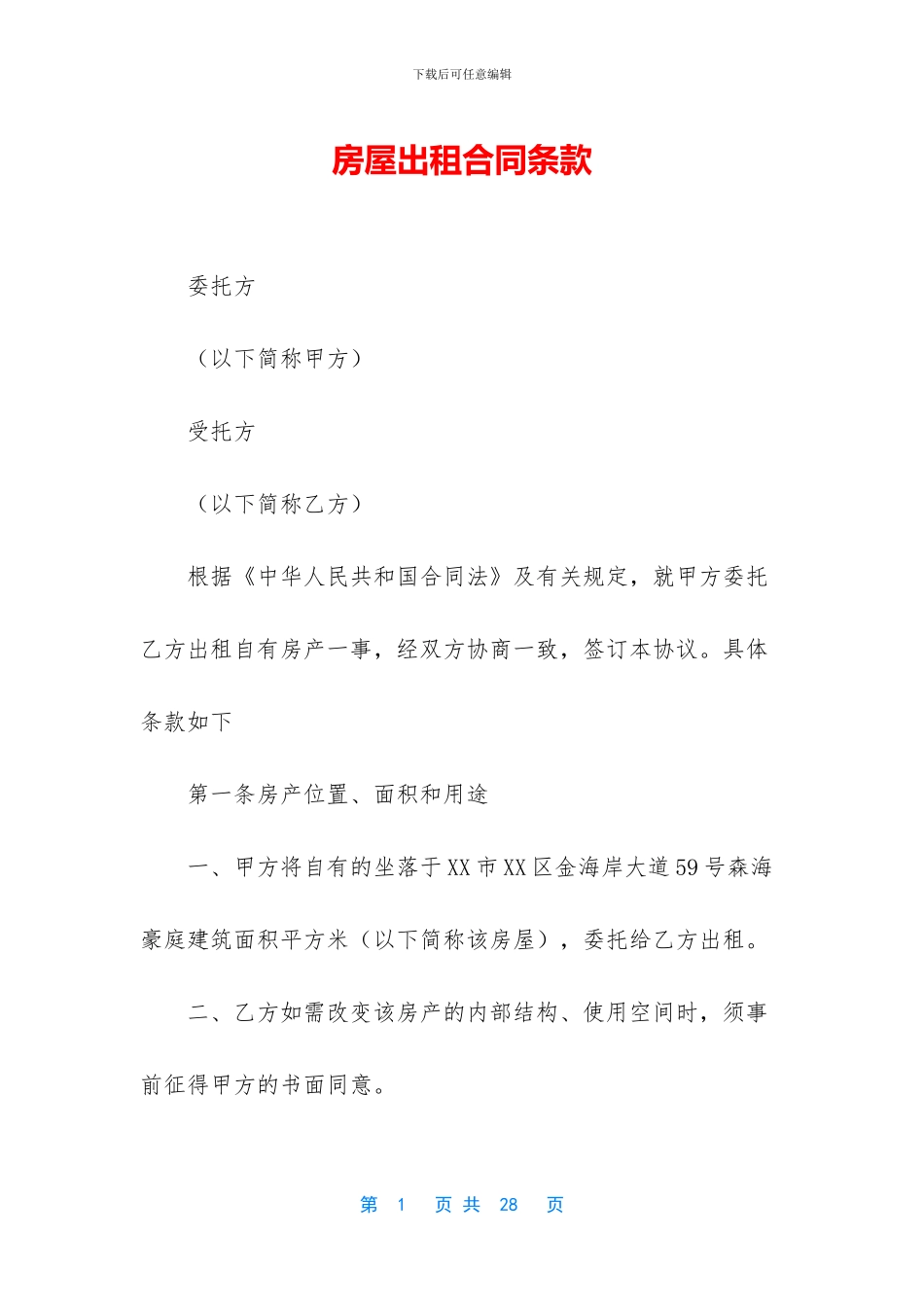 下载后可任意编辑

房屋出租合同条款

委托方

（以下简称甲方）

受托方

（以下简称乙方）

根据《中华人民共和国合同法》及有关规定，就甲方委托乙方出租自有房产一事，经双方协商一致，签订本协议。具体条款如下

第一条房产位置、面积和用途

一、甲方将自有的坐落于XX市XX区金海岸大道59号森海豪庭建筑面积平方米（以下简称该房屋），委托给乙方出租。

二、乙方如需改变该房产的内部结构、使用空间时，须事前征得甲方的书面同意。

第 1 页 共 28 页